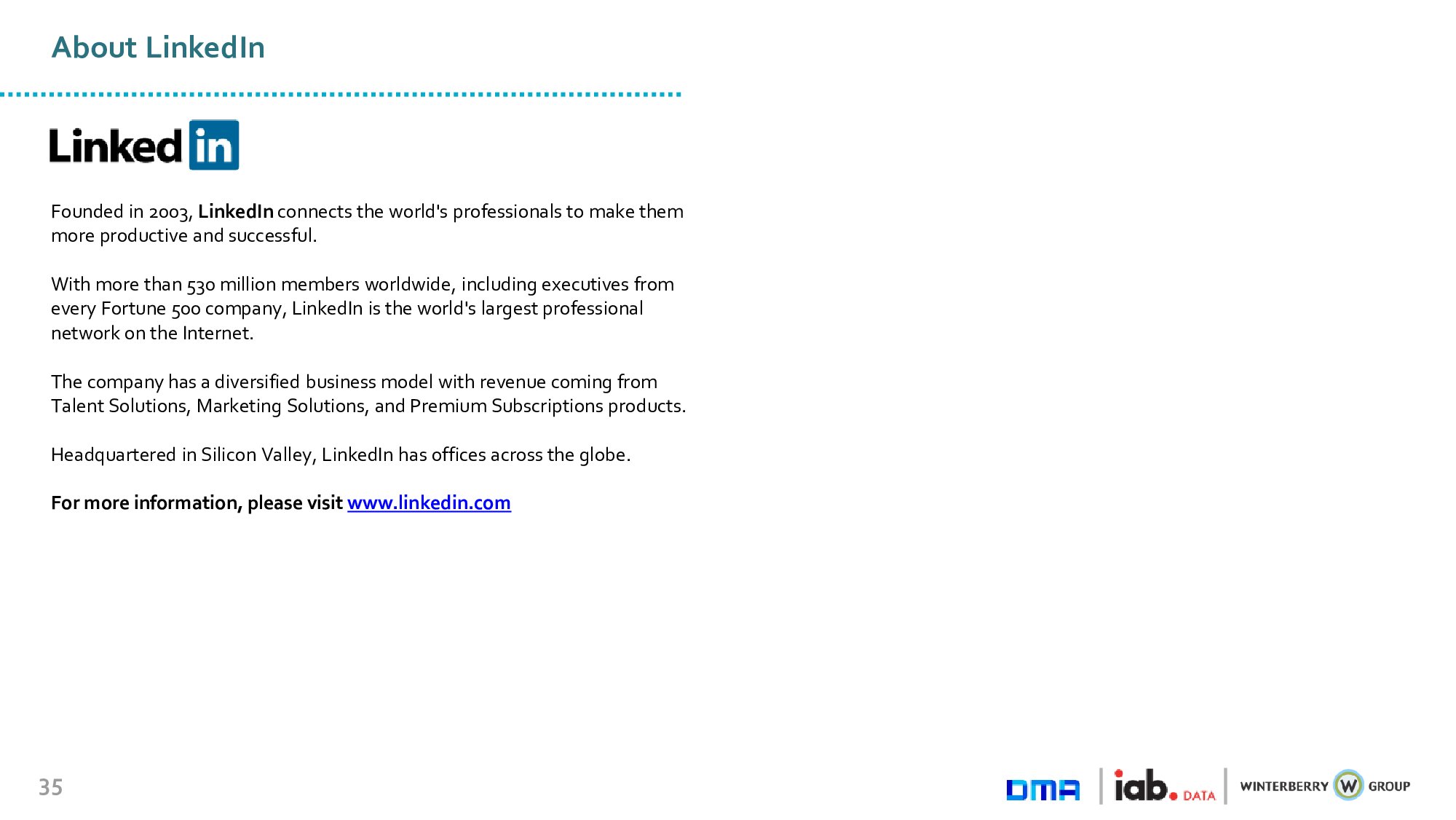 About LinkedIn

Linked in

Founded in 2003, LinkedIn connects the world's professionals to make them more productive and successful.

With more than 530 million members worldwide, including executives from every Fortune 500 company, LinkedIn is the world's largest professional network on the Internet.

The company has a diversified business model with revenue coming from Talent Solutions, Marketing Solutions, and Premium Subscriptions products.

Headquartered in Silicon Valley, LinkedIn has offices across the globe.

For more information, please visit www.linkedin.com

35

DMA iab. DATA WINTERBERRY W GROUP